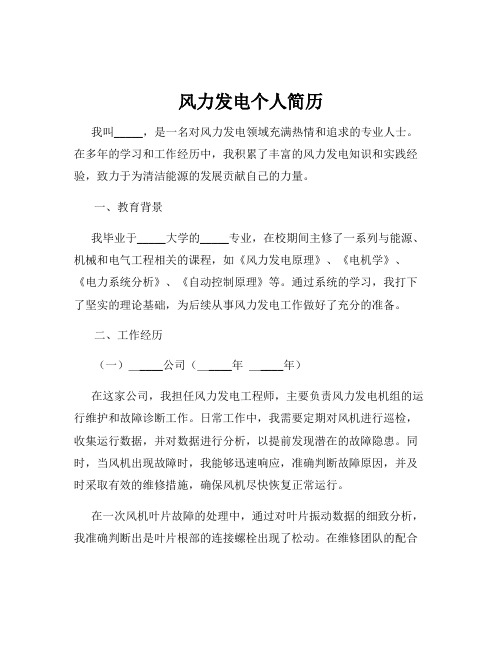 风力发电个人简历

我叫_____，是一名对风力发电领域充满热情和追求的专业人士。在多年的学习和工作经历中，我积累了丰富的风力发电知识和实践经验，致力于为清洁能源的发展贡献自己的力量。

一、教育背景

我毕业于_____大学的_____专业，在校期间主修了一系列与能源、机械和电气工程相关的课程，如《风力发电原理》、《电机学》、《电力系统分析》、《自动控制原理》等。通过系统的学习，我打下了坚实的理论基础，为后续从事风力发电工作做好了充分的准备。

二、工作经历

（一）_____公司（_____年 _____年）

在这家公司，我担任风力发电工程师，主要负责风力发电机组的运行维护和故障诊断工作。日常工作中，我需要定期对风机进行巡检，收集运行数据，并对数据进行分析，以提前发现潜在的故障隐患。同时，当风机出现故障时，我能够迅速响应，准确判断故障原因，并及时采取有效的维修措施，确保风机尽快恢复正常运行。

在一次风机叶片故障的处理中，通过对叶片振动数据的细致分析，我准确判断出是叶片根部的连接螺栓出现了松动。在维修团队的配合